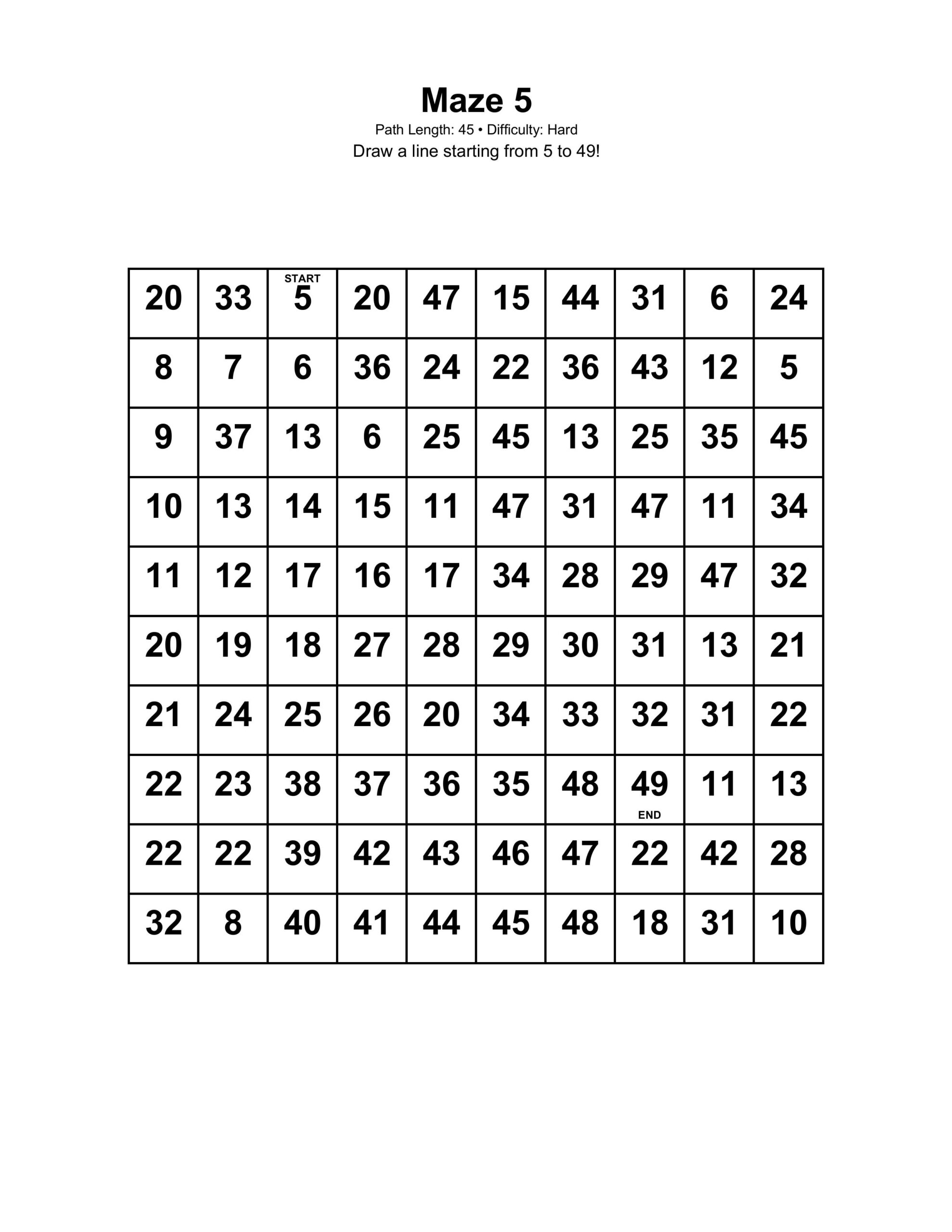 Maze 5

Path Length: 45 • Difficulty: Hard

Draw a line starting from 5 to 49!

| 20 | 33 | START 5 | 20 | 47 | 15 | 44 | 31 | 6 | 24 |
|---|---|---|---|---|---|---|---|---|---|
| 8 | 7 | 6 | 36 | 24 | 22 | 36 | 43 | 12 | 5 |
| 9 | 37 | 13 | 6 | 25 | 45 | 13 | 25 | 35 | 45 |
| 10 | 13 | 14 | 15 | 11 | 47 | 31 | 47 | 11 | 34 |
| 11 | 12 | 17 | 16 | 17 | 34 | 28 | 29 | 47 | 32 |
| 20 | 19 | 18 | 27 | 28 | 29 | 30 | 31 | 13 | 21 |
| 21 | 24 | 25 | 26 | 20 | 34 | 33 | 32 | 31 | 22 |
| 22 | 23 | 38 | 37 | 36 | 35 | 48 | 49 END | 11 | 13 |
| 22 | 22 | 39 | 42 | 43 | 46 | 47 | 22 | 42 | 28 |
| 32 | 8 | 40 | 41 | 44 | 45 | 48 | 18 | 31 | 10 |